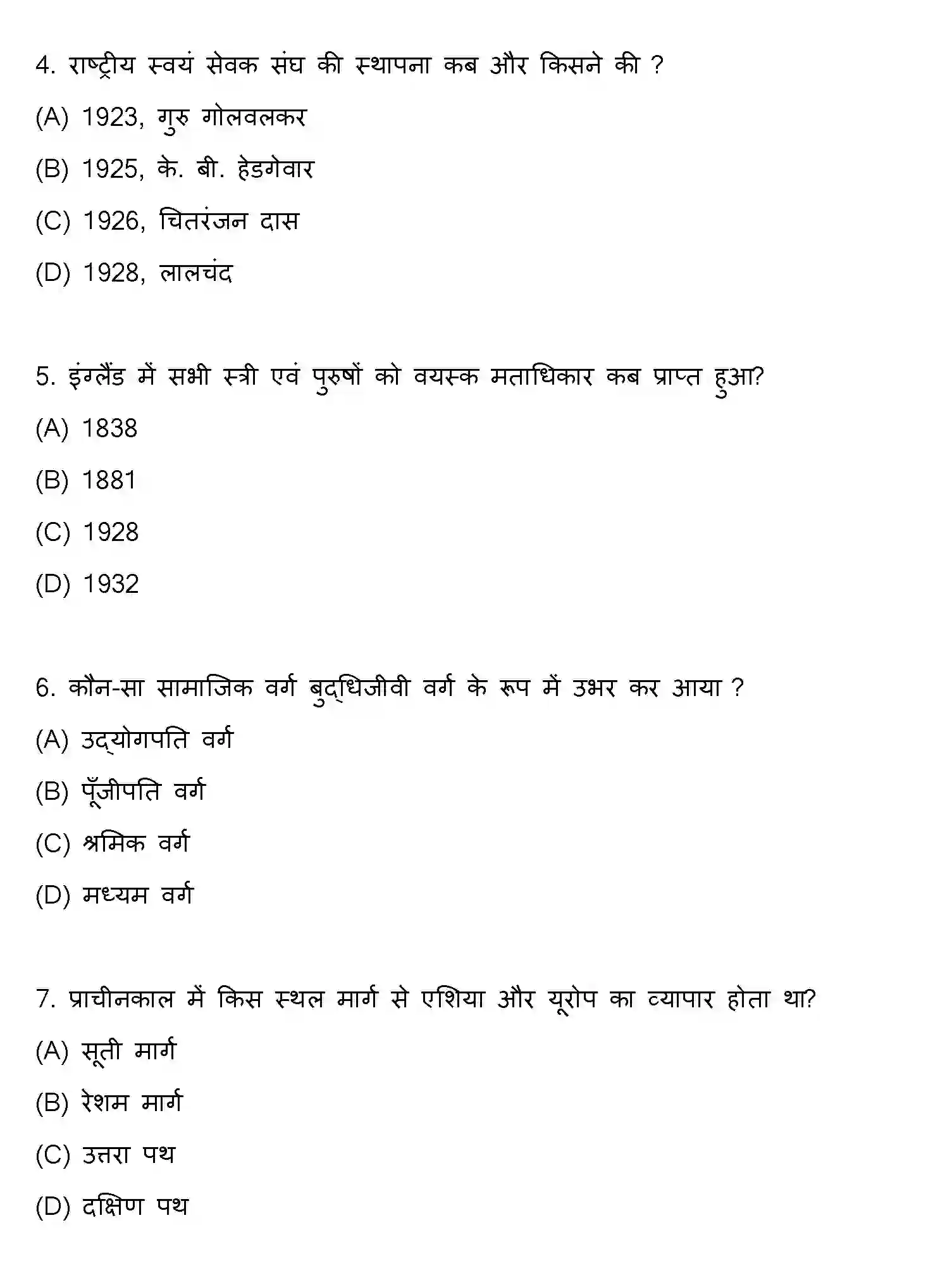 4. राष्ट्रीय स्वयं सेवक संघ की स्थापना कब और किसने की ?

(A) 1923, गुरु गोलवलकर

(B) 1925, के. बी. हेडगेवार

(C) 1926, चितरंजन दास

(D) 1928, लालचंद

5. इंग्लैंड में सभी स्त्री एवं पुरुषों को वयस्क मताधिकार कब प्राप्त हुआ?

(A) 1838

(B) 1881

(C) 1928

(D) 1932

6. कौन-सा सामाजिक वर्ग बुद्धिजीवी वर्ग के रूप में उभर कर आया ?

(A) उद्योगपति वर्ग

(B) पूँजीपति वर्ग

(C) श्रमिक वर्ग

(D) मध्यम वर्ग

7. प्राचीनकाल में किस स्थल मार्ग से एशिया और यूरोप का व्यापार होता था?

(A) सूती मार्ग

(B) रेशम मार्ग

(C) उत्तरा पथ

(D) दक्षिण पथ